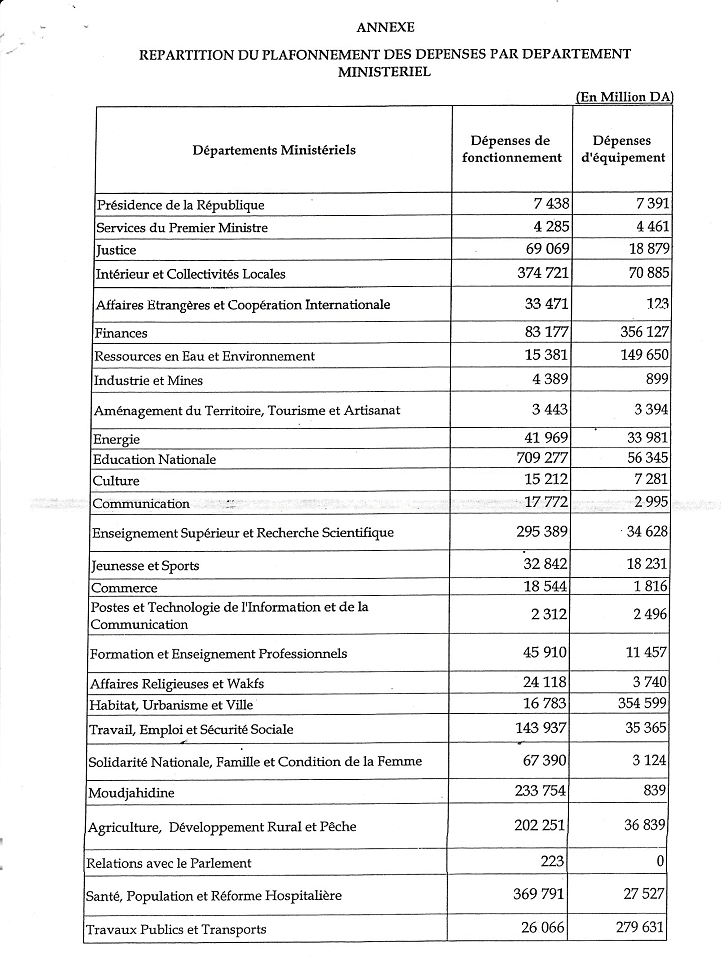 ANNEXE

REPARTITION DU PLAFONNEMENT DES DEPENSES PAR DEPARTEMENT MINISTERIEL

(En Million DA)

| Départements Ministériels | Dépenses de fonctionnement | Dépenses d'équipement |
|---|---|---|
| Présidence de la République | 7 438 | 7 391 |
| Services du Premier Ministre | 4 285 | 4 461 |
| Justice | 69 069 | 18 879 |
| Intérieur et Collectivités Locales | 374 721 | 70 885 |
| Affaires Etrangères et Coopération Internationale | 33 471 | 123 |
| Finances | 83 177 | 356 127 |
| Ressources en Eau et Environnement | 15 381 | 149 650 |
| Industrie et Mines | 4 389 | 899 |
| Aménagement du Territoire, Tourisme et Artisanat | 3 443 | 3 394 |
| Energie | 41 969 | 33 981 |
| Education Nationale | 709 277 | 56 345 |
| Culture | 15 212 | 7 281 |
| Communication | 17 772 | 2 995 |
| Enseignement Supérieur et Recherche Scientifique | 295 389 | 34 628 |
| Jeunesse et Sports | 32 842 | 18 231 |
| Commerce | 18 544 | 1 816 |
| Postes et Technologie de l'Information et de la Communication | 2 312 | 2 496 |
| Formation et Enseignement Professionnels | 45 910 | 11 457 |
| Affaires Religieuses et Wakfs | 24 118 | 3 740 |
| Habitat, Urbanisme et Ville | 16 783 | 354 599 |
| Travail, Emploi et Sécurité Sociale | 143 937 | 35 365 |
| Solidarité Nationale, Famille et Condition de la Femme | 67 390 | 3 124 |
| Moudjahidine | 233 754 | 839 |
| Agriculture, Développement Rural et Pêche | 202 251 | 36 839 |
| Relations avec le Parlement | 223 | 0 |
| Santé, Population et Réforme Hospitalière | 369 791 | 27 527 |
| Travaux Publics et Transports | 26 066 | 279 631 |